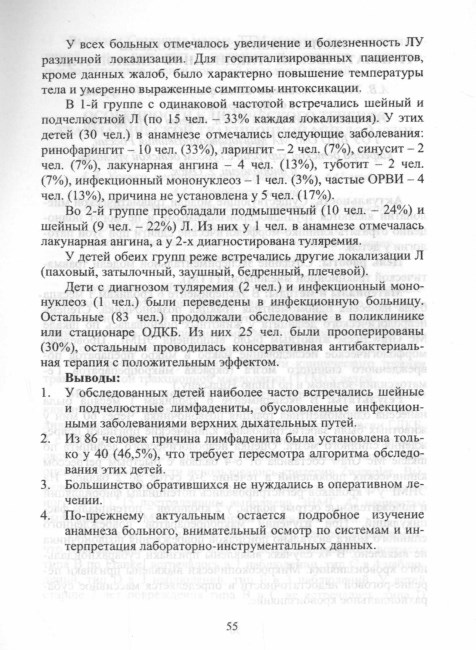 У всех больных отмечалось увеличение и болезненность ЛУ различной локализации. Для госпитализированных пациентов, кроме данных жалоб, было характерно повышение температуры тела и умеренно выраженные симптомы интоксикации.

В 1-й группе с одинаковой частотой встречались шейный и подчелюстной Л (по 15 чел. – 33% каждая локализация). У этих детей (30 чел.) в анамнезе отмечались следующие заболевания: ринофарингит – 10 чел. (33%), ларингит – 2 чел. (7%), синусит – 2 чел. (7%), лакунарная ангина – 4 чел. (13%), туботит – 2 чел. (7%), инфекционный мононуклеоз – 1 чел. (3%), частые ОРВИ – 4 чел. (13%), причина не установлена у 5 чел. (17%).

Во 2-й группе преобладали подмышечный (10 чел. – 24%) и шейный (9 чел. – 22%) Л. Из них у 1 чел. в анамнезе отмечалась лакунарная ангина, а у 2-х диагностирована туляремия.

У детей обеих групп реже встречались другие локализации Л (паховый, затылочный, заушный, бедренный, плечевой).

Дети с диагнозом туляремия (2 чел.) и инфекционный мононуклеоз (1 чел.) были переведены в инфекционную больницу. Остальные (83 чел.) продолжали обследование в поликлинике или стационаре ОДКБ. Из них 25 чел. были прооперированы (30%), остальным проводилась консервативная антибактериальная терапия с положительным эффектом.

Выводы:
1. У обследованных детей наиболее часто встречались шейные и подчелюстные лимфадениты, обусловленные инфекционными заболеваниями верхних дыхательных путей.
2. Из 86 человек причина лимфаденита была установлена только у 40 (46,5%), что требует пересмотра алгоритма обследования этих детей.
3. Большинство обратившихся не нуждались в оперативном лечении.
4. По-прежнему актуальным остается подробное изучение анамнеза больного, внимательный осмотр по системам и интерпретация лабораторно-инструментальных данных.

55